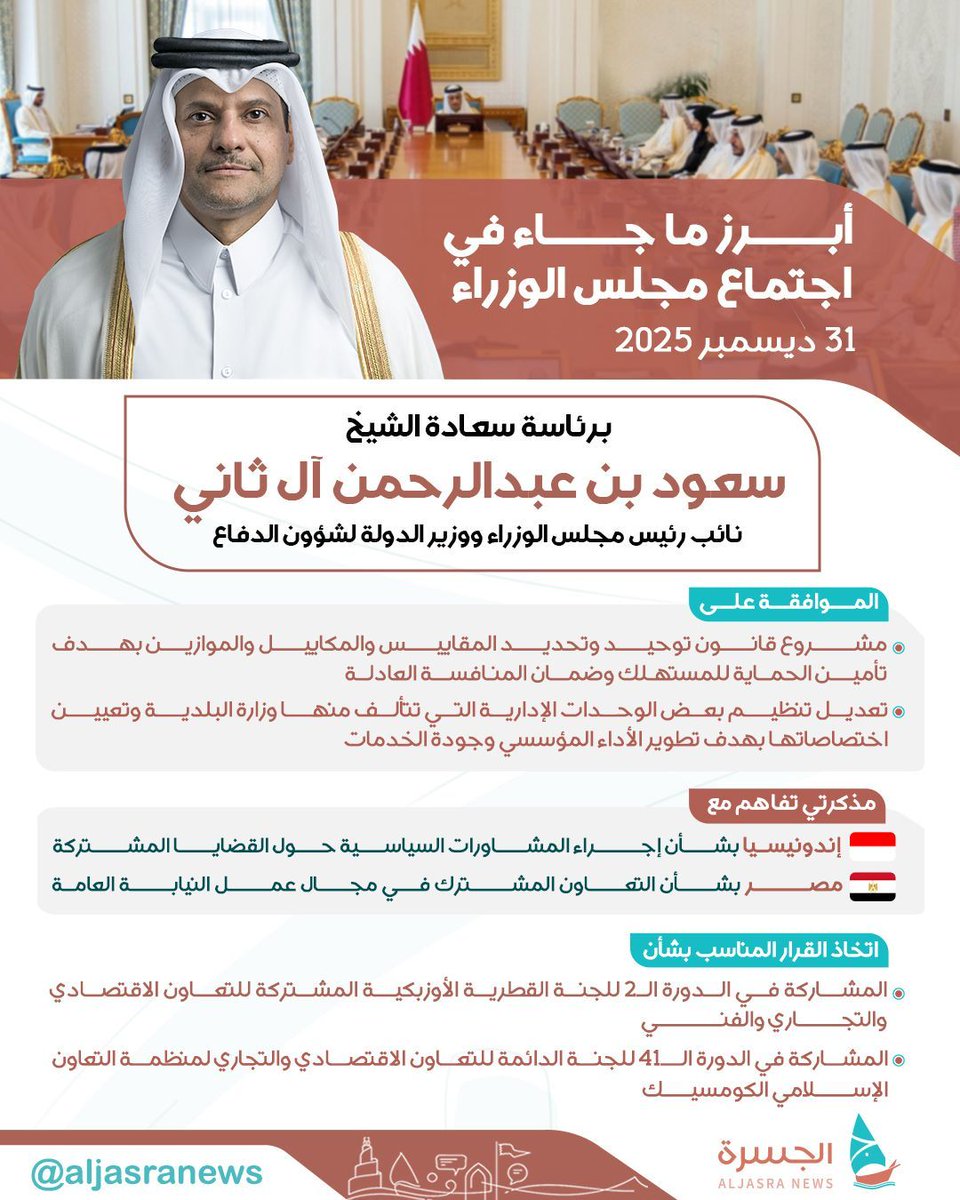 أبرز ما جاء في اجتماع مجلس الوزراء

31 ديسمبر 2025

برئاسة سعادة الشيخ

سعود بن عبدالرحمن آل ثاني

نائب رئيس مجلس الوزراء ووزير الدولة لشؤون الدفاع

الموافقة على

مشروع قانون توحيد وتحديد المقاييس والمكاييل والموازين بهدف تأمين الحماية للمستهلك وضمان المنافسة العادلة

تعديل تنظيم بعض الوحدات الإدارية التي تتألف منها وزارة البلدية وتعيين اختصاصاتها بهدف تطوير الأداء المؤسسي وجودة الخدمات

مذكرتي تفاهم مع

إندونيسيا بشأن إجراء المشاورات السياسية حول القضايا المشتركة

مصر بشأن التعاون المشترك في مجال عمل النيابة العامة

اتخاذ القرار المناسب بشأن

المشاركة في الدورة الـ2 للجنة القطرية الأوزبكية المشتركة للتعاون الاقتصادي والتجاري والفني

المشاركة في الدورة الـ41 للجنة الدائمة للتعاون الاقتصادي والتجاري لمنظمة التعاون الإسلامي الكومسيك

@aljasranews

الجسرة
ALJASRA NEWS